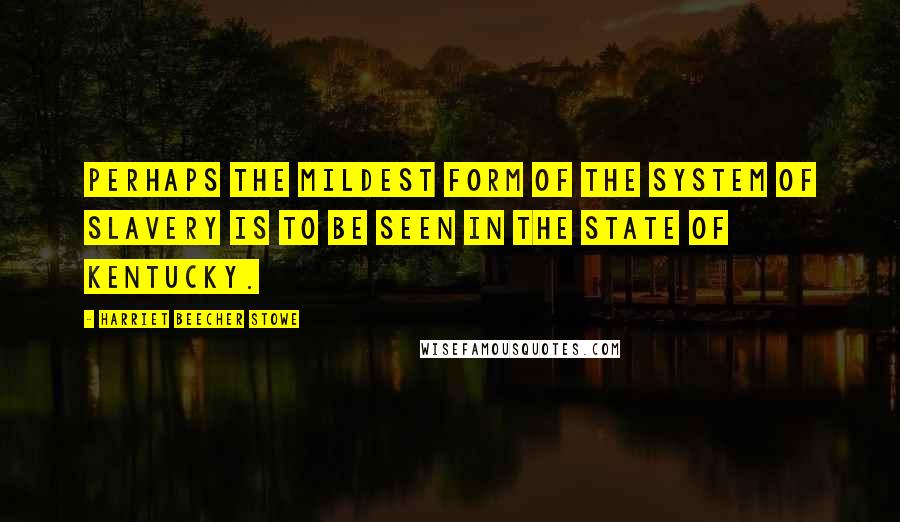 PERHAPS THE MILDEST FORM OF THE SYSTEM OF SLAVERY IS TO BE SEEN IN THE STATE OF KENTUCKY.

- HARRIET BEECHER STOWE

WISEFAMOUSQUOTES.COM